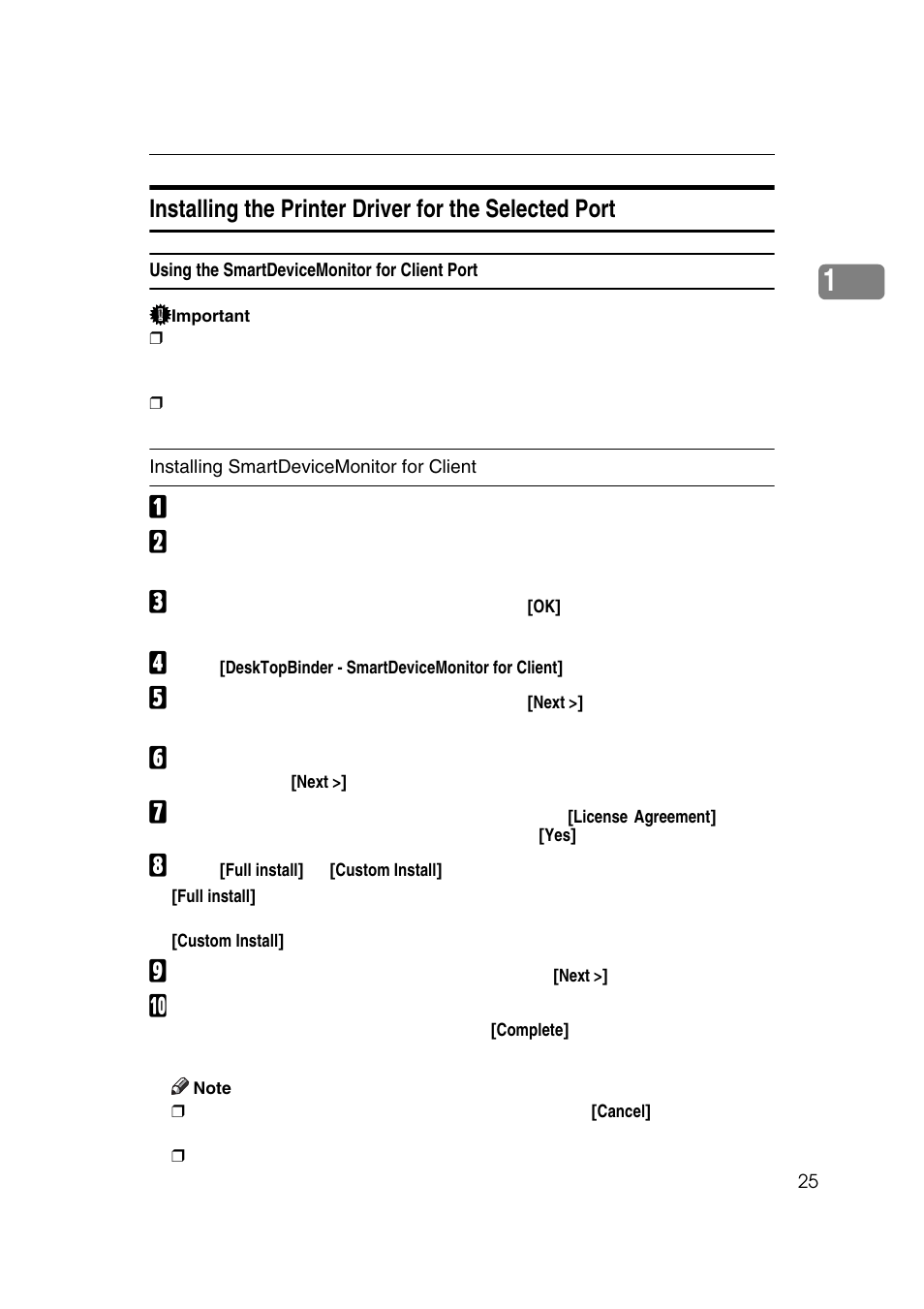 Installing the Printer Driver for the Selected Port

Using the SmartDeviceMonitor for Client Port

1

Important

❒

❒

Installing SmartDeviceMonitor for Client

1

2

3 [OK]

4 [DeskTopBinder - SmartDeviceMonitor for Client]

5 [Next >]

6 [Next >]

7 [License Agreement] [Yes]

8 [Full install] [Custom Install]

[Full install]

[Custom Install]

9 [Next >]

10 [Complete]

Note

❒ [Cancel]

❒

25